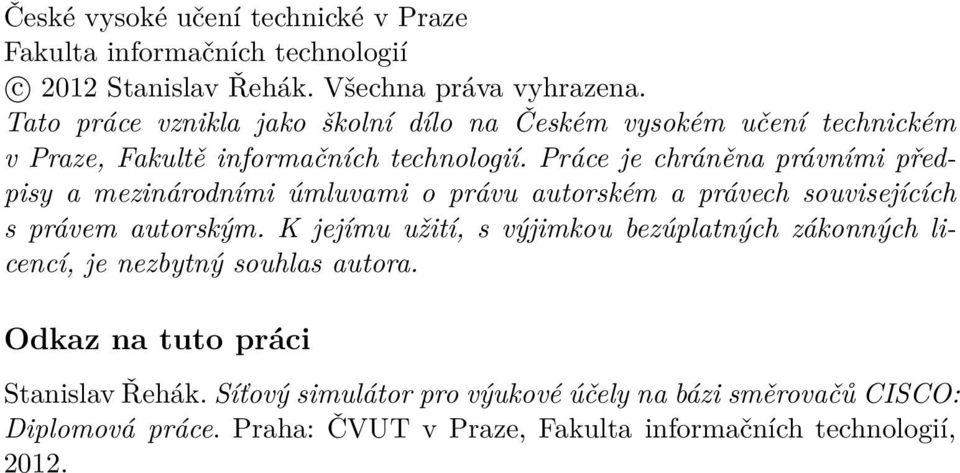 České vysoké učení technické v Praze
Fakulta informačních technologií
© 2012 Stanislav Řehák. Všechna práva vyhrazena.
Tato práce vznikla jako školní dílo na Českém vysokém učení technickém v Praze, Fakultě informačních technologií. Práce je chráněna právními předpisy a mezinárodními úmluvami o právu autorském a právech souvisejících s právem autorským. K jejímu užití, s výjimkou bezúplatných zákonných licencí, je nezbytný souhlas autora.

Odkaz na tuto práci

Stanislav Řehák. Síťový simulátor pro výukové účely na bázi směrovačů CISCO: Diplomová práce. Praha: ČVUT v Praze, Fakulta informačních technologií, 2012.